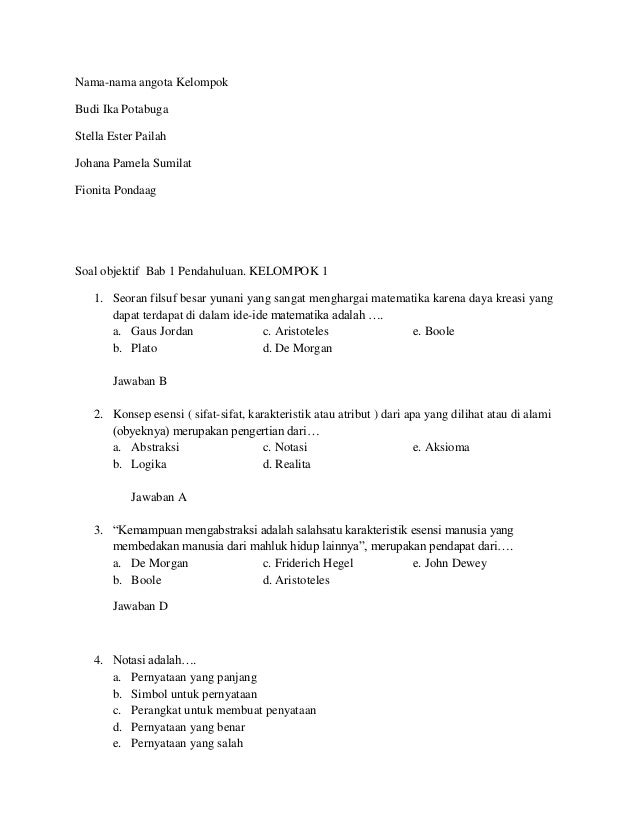 Nama-nama angota Kelompok

Budi Ika Potabuga

Stella Ester Pailah

Johana Pamela Sumilat

Fionita Pondaag

Soal objektif Bab 1 Pendahuluan. KELOMPOK 1

1. Seoran filsuf besar yunani yang sangat menghargai matematika karena daya kreasi yang dapat terdapat di dalam ide-ide matematika adalah ….
a. Gaus Jordan
b. Plato
c. Aristoteles
d. De Morgan
e. Boole

Jawaban B

2. Konsep esensi ( sifat-sifat, karakteristik atau atribut ) dari apa yang dilihat atau di alami (obyeknya) merupakan pengertian dari…
a. Abstraksi
b. Logika
c. Notasi
d. Realita
e. Aksioma

Jawaban A

3. "Kemampuan mengabstraksi adalah salahsatu karakteristik esensi manusia yang membedakan manusia dari mahluk hidup lainnya", merupakan pendapat dari….
a. De Morgan
b. Boole
c. Friderich Hegel
d. Aristoteles
e. John Dewey

Jawaban D

4. Notasi adalah….
a. Pernyataan yang panjang
b. Simbol untuk pernyataan
c. Perangkat untuk membuat penyataan
d. Pernyataan yang benar
e. Pernyataan yang salah